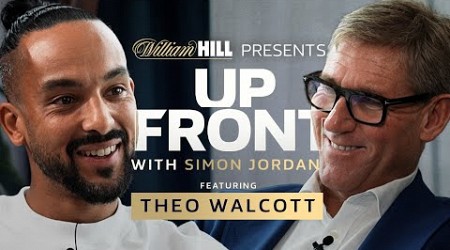 William HILL PRESENTS
UP FRONT
WITH SIMON JORDAN
FEATURING
THEO WALCOTT